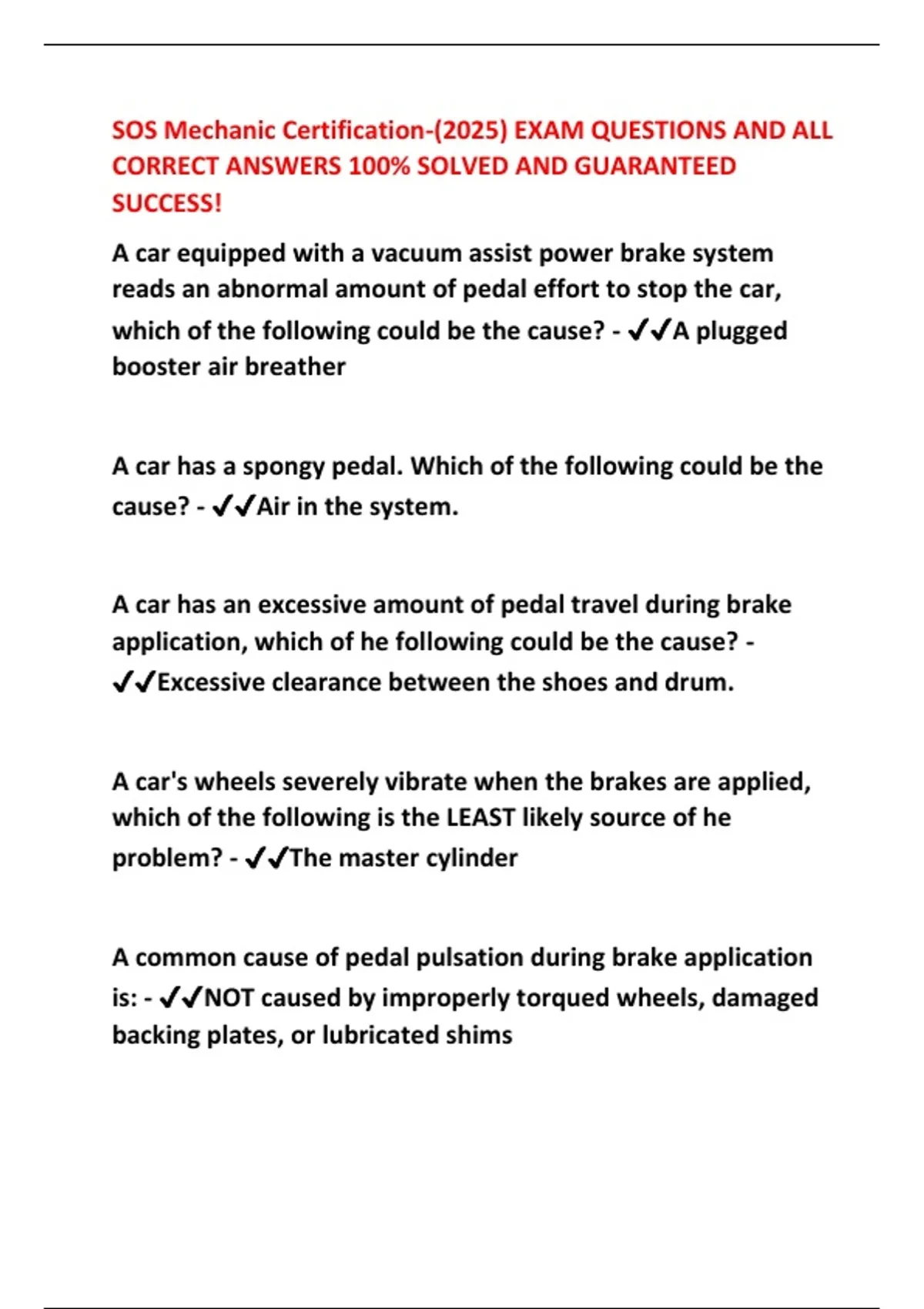 SOS Mechanic Certification-(2025) EXAM QUESTIONS AND ALL CORRECT ANSWERS 100% SOLVED AND GUARANTEED SUCCESS!

A car equipped with a vacuum assist power brake system reads an abnormal amount of pedal effort to stop the car, which of the following could be the cause? - ✔✔A plugged booster air breather

A car has a spongy pedal. Which of the following could be the cause? - ✔✔Air in the system.

A car has an excessive amount of pedal travel during brake application, which of he following could be the cause? - ✔✔Excessive clearance between the shoes and drum.

A car's wheels severely vibrate when the brakes are applied, which of the following is the LEAST likely source of he problem? - ✔✔The master cylinder

A common cause of pedal pulsation during brake application is: - ✔✔NOT caused by improperly torqued wheels, damaged backing plates, or lubricated shims